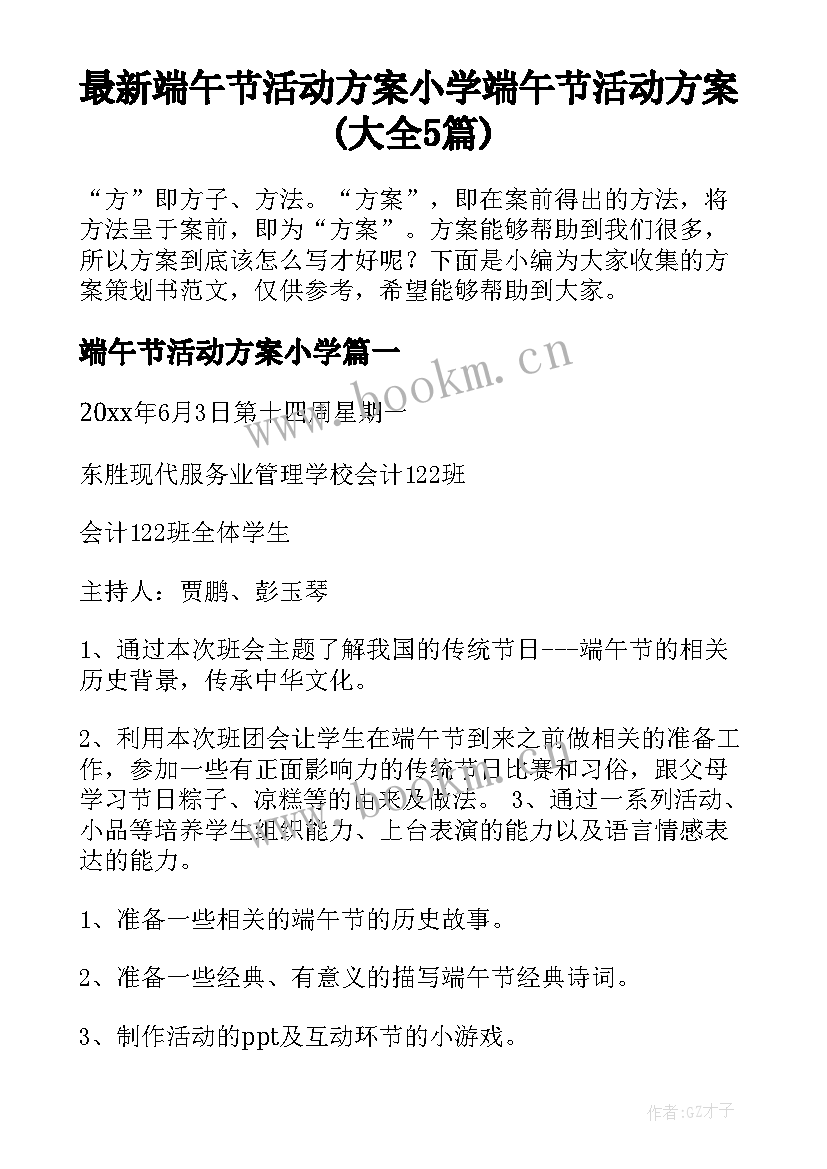 最新端午节活动方案小学端午节活动方案(大全5篇)

“方”即方子、方法。“方案”，即在案前得出的方法，将方法呈于案前，即为“方案”。方案能够帮助到我们很多，所以方案到底该怎么写才好呢？下面是小编为大家收集的方案策划书范文，仅供参考，希望能够帮助到大家。

端午节活动方案小学篇一

www.bookm.cn

20xx年6月3日第十四周星期一

东胜现代服务业管理学校会计122班

会计122班全体学生

主持人：贾鹏、彭玉琴

1、通过本次班会主题了解我国的传统节日---端午节的相关历史背景，传承中华文化。

2、利用本次班团会让学生在端午节到来之前做相关的准备工作，参加一些有正面影响力的传统节日比赛和习俗，跟父母学习节日粽子、凉糕等的由来及做法。 3、通过一系列活动、小品等培养学生组织能力、上台表演的能力以及语言情感表达的能力。

1、准备一些相关的端午节的历史故事。

2、准备一些经典、有意义的描写端午节经典诗词。

3、制作活动的ppt及互动环节的小游戏。

作者:GZ才子